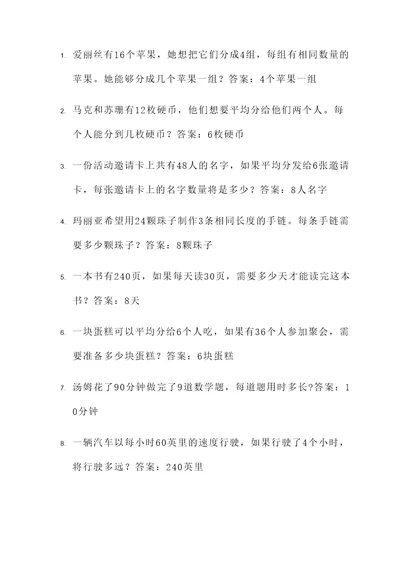 1. 爱丽丝有16个苹果，她想把它们分成4组，每组有相同数量的苹果。她能够分成几个苹果一组？答案：4个苹果一组

2. 马克和苏珊有12枚硬币，他们想要平均分给他们两个人。每个人能分到几枚硬币？答案：6枚硬币

3. 一份活动邀请卡上共有48人的名字，如果平均分发给6张邀请卡，每张邀请卡上的名字数量将是多少？答案：8人名字

4. 玛丽亚希望用24颗珠子制作3条相同长度的手链。每条手链需要多少颗珠子？答案：8颗珠子

5. 一本书有240页，如果每天读30页，需要多少天才能读完这本书？答案：8天

6. 一块蛋糕可以平均分给6个人吃，如果有36个人参加聚会，需要准备多少块蛋糕？答案：6块蛋糕

7. 汤姆花了90分钟做完了9道数学题，每道题用时多长?答案：10分钟

8. 一辆汽车以每小时60英里的速度行驶，如果行驶了4个小时，将行驶多远？答案：240英里